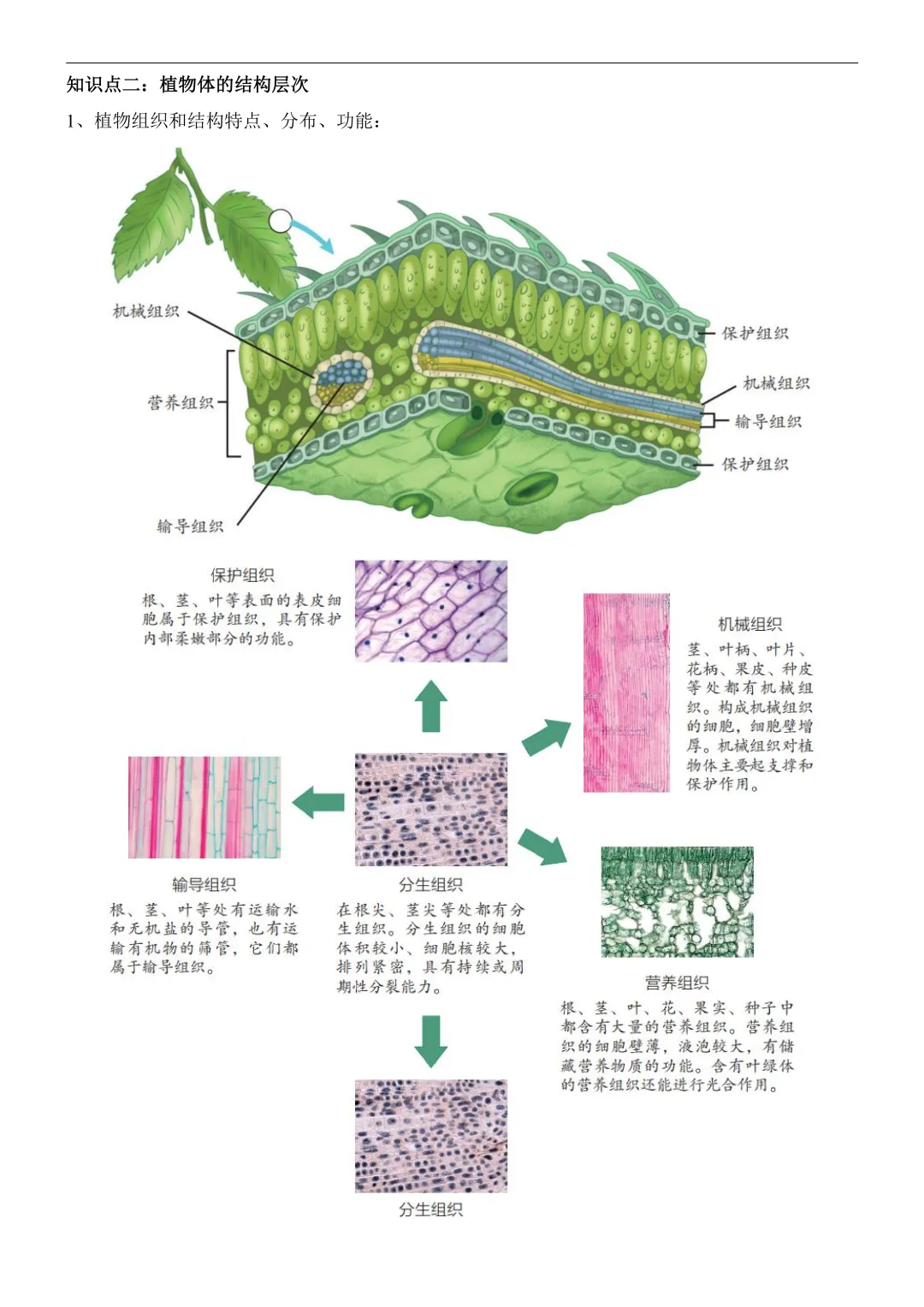 知识点二：植物体的结构层次

1、植物组织和结构特点、分布、功能：

机械组织

营养组织

输导组织

保护组织

机械组织

输导组织

保护组织

保护组织

根、茎、叶等表面的表皮细胞属于保护组织，具有保护内部柔嫩部分的功能。

机械组织

茎、叶柄、叶片、花柄、果皮、种皮等处都有机械组织。构成机械组织的细胞，细胞壁增厚。机械组织对植物体主要起支撑和保护作用。

输导组织

根、茎、叶等处有运输水和无机盐的导管，也有运输有机物的筛管，它们都属于输导组织。

分生组织

在根尖、茎尖等处都有分生组织。分生组织的细胞体积较小、细胞核较大，排列紧密，具有持续或周期性分裂能力。

营养组织

根、茎、叶、花、果实、种子中都含有大量的营养组织。营养组织的细胞壁薄，液泡较大，有储藏营养物质的功能。含有叶绿体的营养组织还能进行光合作用。

分生组织